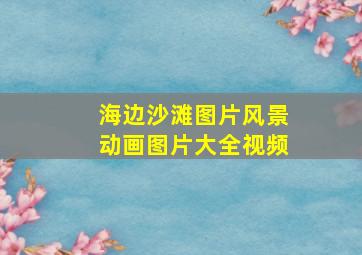 海边沙滩图片风景
动画图片大全视频